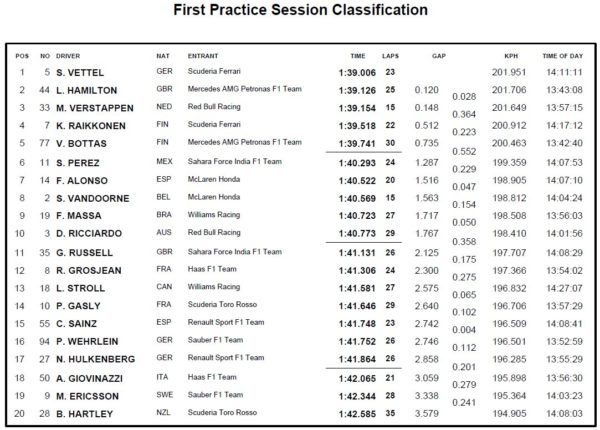 First Practice Session Classification

| POS | NO | DRIVER | NAT | ENTRANT | TIME | LAPS | GAP | | KPH | TIME OF DAY |
|---|---|---|---|---|---|---|---|---|---|---|
| 1 | 5 | S. VETTEL | GER | Scuderia Ferrari | 1:39.006 | 23 | | | 201.951 | 14:11:11 |
| 2 | 44 | L. HAMILTON | GBR | Mercedes AMG Petronas F1 Team | 1:39.126 | 25 | 0.120 | 0.028 | 201.706 | 13:43:08 |
| 3 | 33 | M. VERSTAPPEN | NED | Red Bull Racing | 1:39.154 | 15 | 0.148 | 0.364 | 201.649 | 13:57:15 |
| 4 | 7 | K. RAIKKONEN | FIN | Scuderia Ferrari | 1:39.518 | 22 | 0.512 | 0.223 | 200.912 | 14:17:12 |
| 5 | 77 | V. BOTTAS | FIN | Mercedes AMG Petronas F1 Team | 1:39.741 | 30 | 0.735 | 0.552 | 200.463 | 13:42:40 |
| 6 | 11 | S. PEREZ | MEX | Sahara Force India F1 Team | 1:40.293 | 24 | 1.287 | 0.229 | 199.359 | 14:07:53 |
| 7 | 14 | F. ALONSO | ESP | McLaren Honda | 1:40.522 | 20 | 1.516 | 0.047 | 198.905 | 14:07:10 |
| 8 | 2 | S. VANDOORNE | BEL | McLaren Honda | 1:40.569 | 15 | 1.563 | 0.154 | 198.812 | 14:04:24 |
| 9 | 19 | F. MASSA | BRA | Williams Racing | 1:40.723 | 27 | 1.717 | 0.050 | 198.508 | 13:56:03 |
| 10 | 3 | D. RICCIARDO | AUS | Red Bull Racing | 1:40.773 | 29 | 1.767 | 0.358 | 198.410 | 14:01:56 |
| 11 | 35 | G. RUSSELL | GBR | Sahara Force India F1 Team | 1:41.131 | 26 | 2.125 | 0.175 | 197.707 | 14:08:29 |
| 12 | 8 | R. GROSJEAN | FRA | Haas F1 Team | 1:41.306 | 24 | 2.300 | 0.275 | 197.366 | 13:54:02 |
| 13 | 18 | L. STROLL | CAN | Williams Racing | 1:41.581 | 27 | 2.575 | 0.065 | 196.832 | 14:27:07 |
| 14 | 10 | P. GASLY | FRA | Scuderia Toro Rosso | 1:41.646 | 29 | 2.640 | 0.102 | 196.706 | 13:57:29 |
| 15 | 55 | C. SAINZ | ESP | Renault Sport F1 Team | 1:41.748 | 23 | 2.742 | 0.004 | 196.509 | 14:08:41 |
| 16 | 94 | P. WEHRLEIN | GER | Sauber F1 Team | 1:41.752 | 26 | 2.746 | 0.112 | 196.501 | 13:52:59 |
| 17 | 27 | N. HULKENBERG | GER | Renault Sport F1 Team | 1:41.864 | 26 | 2.858 | 0.201 | 196.285 | 13:55:29 |
| 18 | 50 | A. GIOVINAZZI | ITA | Haas F1 Team | 1:42.065 | 21 | 3.059 | 0.279 | 195.898 | 13:56:30 |
| 19 | 9 | M. ERICSSON | SWE | Sauber F1 Team | 1:42.344 | 28 | 3.338 | 0.241 | 195.364 | 14:03:23 |
| 20 | 28 | B. HARTLEY | NZL | Scuderia Toro Rosso | 1:42.585 | 35 | 3.579 | | 194.905 | 14:08:03 |